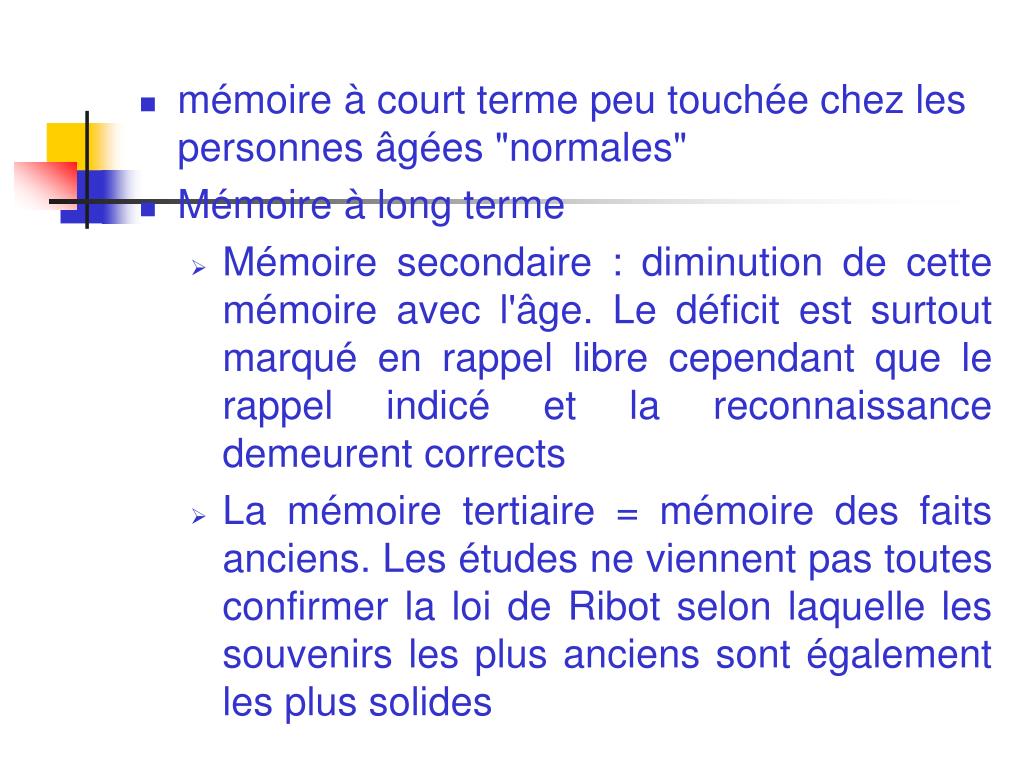 mémoire à court terme peu touchée chez les personnes âgées "normales"

Mémoire à long terme

Mémoire secondaire : diminution de cette mémoire avec l'âge. Le déficit est surtout marqué en rappel libre cependant que le rappel indicé et la reconnaissance demeurent corrects

La mémoire tertiaire = mémoire des faits anciens. Les études ne viennent pas toutes confirmer la loi de Ribot selon laquelle les souvenirs les plus anciens sont également les plus solides